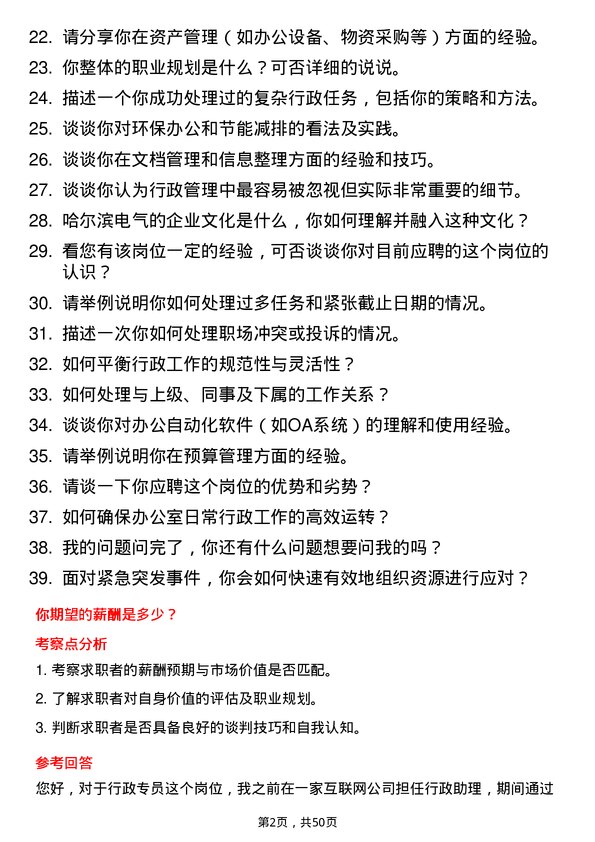 22. 请分享你在资产管理（如办公设备、物资采购等）方面的经验。

23. 你整体的职业规划是什么？可否详细的说说。

24. 描述一个你成功处理过的复杂行政任务，包括你的策略和方法。

25. 谈谈你对环保办公和节能减排的看法及实践。

26. 谈谈你在文档管理和信息整理方面的经验和技巧。

27. 谈谈你认为行政管理中最容易被忽视但实际非常重要的细节。

28. 哈尔滨电气的企业文化是什么，你如何理解并融入这种文化？

29. 看您有该岗位一定的经验，可否谈谈你对目前应聘的这个岗位的认识？

30. 请举例说明你如何处理过多任务和紧张截止日期的情况。

31. 描述一次你如何处理职场冲突或投诉的情况。

32. 如何平衡行政工作的规范性与灵活性？

33. 如何处理与上级、同事及下属的工作关系？

34. 谈谈你对办公自动化软件（如OA系统）的理解和使用经验。

35. 请举例说明你在预算管理方面的经验。

36. 请谈一下你应聘这个岗位的优势和劣势？

37. 如何确保办公室日常行政工作的高效运转？

38. 我的问题问完了，你还有什么问题想要问我的吗？

39. 面对紧急突发事件，你会如何快速有效地组织资源进行应对？

你期望的薪酬是多少？

考察点分析

1. 考察求职者的薪酬预期与市场价值是否匹配。

2. 了解求职者对自身价值的评估及职业规划。

3. 判断求职者是否具备良好的谈判技巧和自我认知。

参考回答

您好，对于行政专员这个岗位，我之前在一家互联网公司担任行政助理，期间通过

第2页，共50页